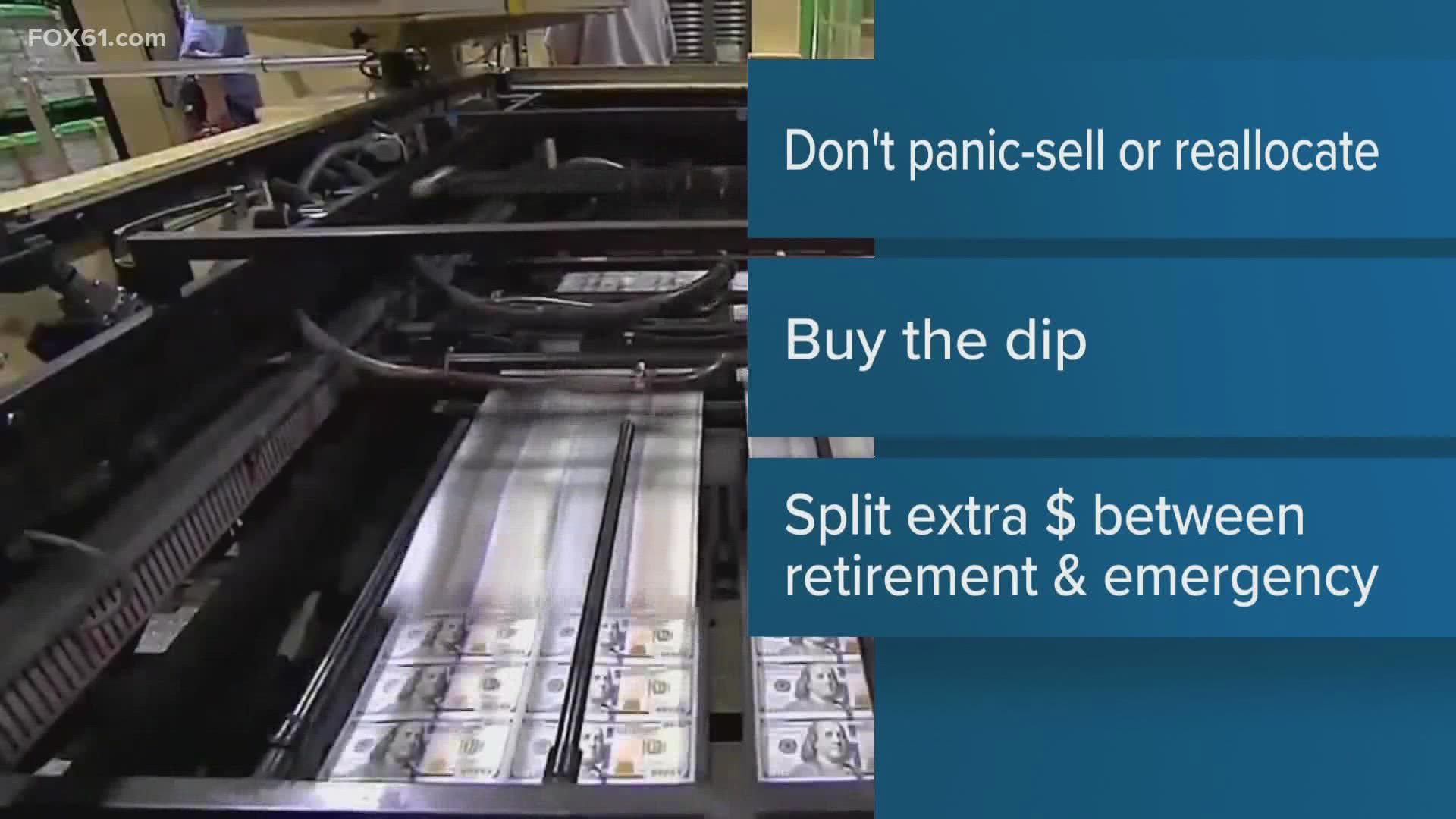 FOX61.com

Don't panic-sell or reallocate

Buy the dip

Split extra \$ between retirement & emergency